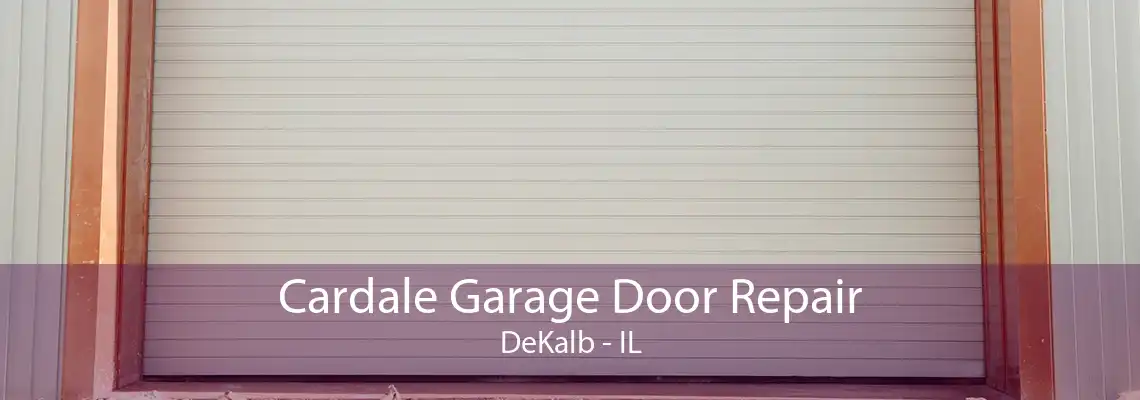 Cardale Garage Door Repair
DeKalb - IL